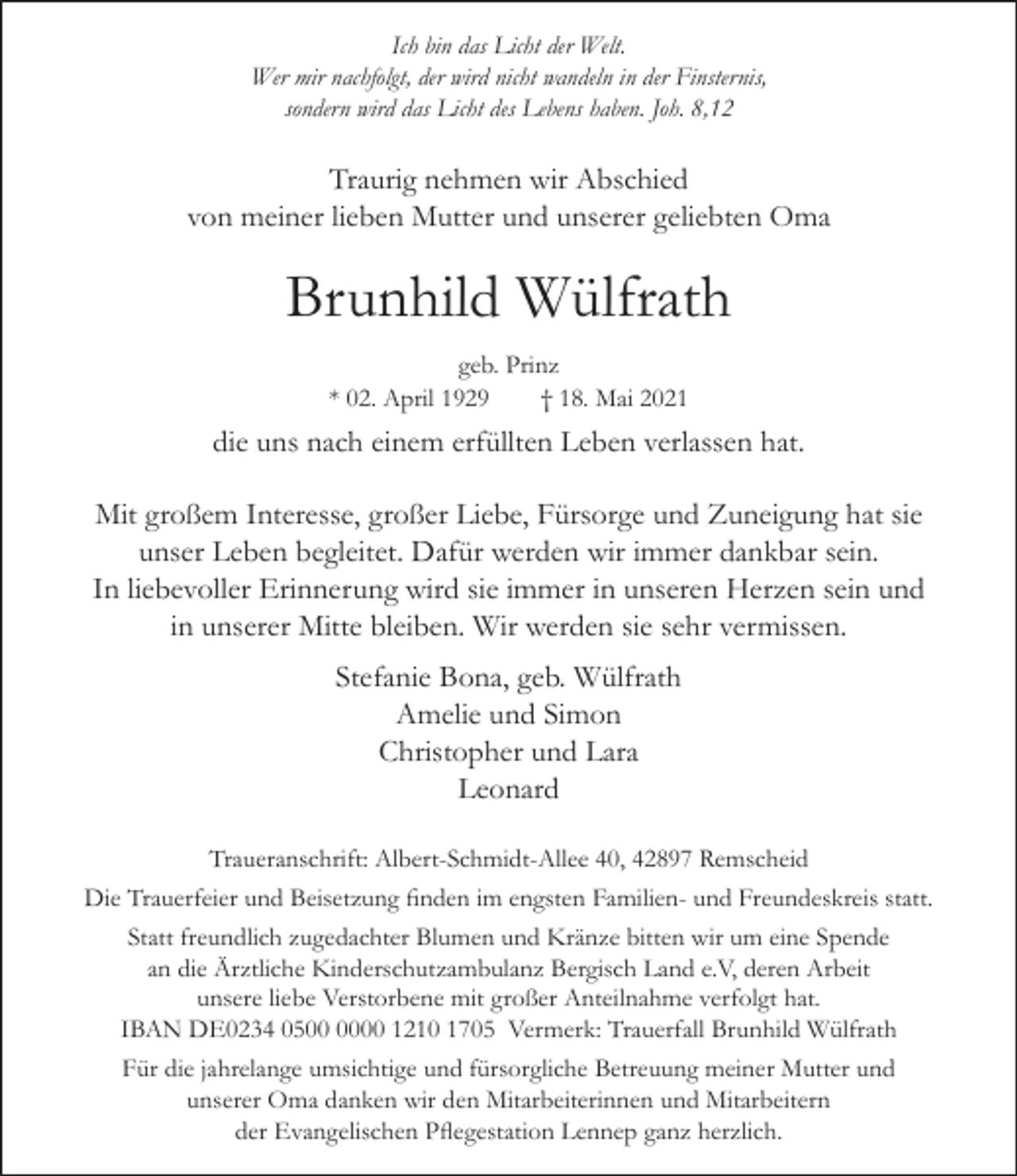 Ich bin das Licht der Welt.
Wer mir nachfolgt, der wird nicht wandeln in der Finsternis,
sondern wird das Licht des Lebens haben. Joh. 8,12

Traurig nehmen wir Abschied
von meiner lieben Mutter und unserer geliebten Oma

Brunhild Wülfrath

geb. Prinz
* 02. April 1929    † 18. Mai 2021

die uns nach einem erfüllten Leben verlassen hat.

Mit großem Interesse, großer Liebe, Fürsorge und Zuneigung hat sie unser Leben begleitet. Dafür werden wir immer dankbar sein. In liebevoller Erinnerung wird sie immer in unseren Herzen sein und in unserer Mitte bleiben. Wir werden sie sehr vermissen.

Stefanie Bona, geb. Wülfrath
Amelie und Simon
Christopher und Lara
Leonard

Traueranschrift: Albert-Schmidt-Allee 40, 42897 Remscheid

Die Trauerfeier und Beisetzung finden im engsten Familien- und Freundeskreis statt.

Statt freundlich zugedachter Blumen und Kränze bitten wir um eine Spende an die Ärztliche Kinderschutzambulanz Bergisch Land e.V, deren Arbeit unsere liebe Verstorbene mit großer Anteilnahme verfolgt hat.
IBAN DE0234 0500 0000 1210 1705  Vermerk: Trauerfall Brunhild Wülfrath

Für die jahrelange umsichtige und fürsorgliche Betreuung meiner Mutter und unserer Oma danken wir den Mitarbeiterinnen und Mitarbeitern der Evangelischen Pflegestation Lennep ganz herzlich.